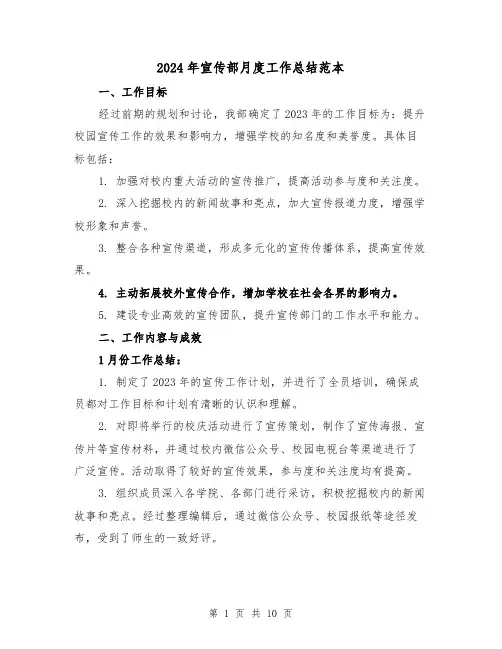 2024年宣传部月度工作总结范本

一、工作目标

经过前期的规划和讨论，我部确定了2023年的工作目标为：提升校园宣传工作的效果和影响力，增强学校的知名度和美誉度。具体目标包括：

1. 加强对校内重大活动的宣传推广，提高活动参与度和关注度。

2. 深入挖掘校内的新闻故事和亮点，加大宣传报道力度，增强学校形象和声誉。

3. 整合各种宣传渠道，形成多元化的宣传传播体系，提高宣传效果。

4. 主动拓展校外宣传合作，增加学校在社会各界的影响力。

5. 建设专业高效的宣传团队，提升宣传部门的工作水平和能力。

二、工作内容与成效

1月份工作总结：

1. 制定了2023年的宣传工作计划，并进行了全员培训，确保成员都对工作目标和计划有清晰的认识和理解。

2. 对即将举行的校庆活动进行了宣传策划，制作了宣传海报、宣传片等宣传材料，并通过校内微信公众号、校园电视台等渠道进行了广泛宣传。活动取得了较好的宣传效果，参与度和关注度均有提高。

3. 组织成员深入各学院、各部门进行采访，积极挖掘校内的新闻故事和亮点。经过整理编辑后，通过微信公众号、校园报纸等途径发布，受到了师生的一致好评。

第 1 页 共 10 页